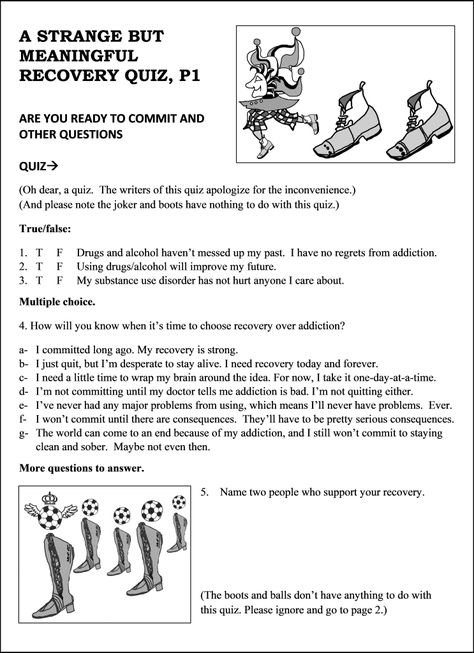 A STRANGE BUT MEANINGFUL RECOVERY QUIZ, P1

ARE YOU READY TO COMMIT AND OTHER QUESTIONS

QUIZ→

(Oh dear, a quiz. The writers of this quiz apologize for the inconvenience.)
(And please note the joker and boots have nothing to do with this quiz.)

True/false:

1. T F Drugs and alcohol haven't messed up my past. I have no regrets from addiction.
2. T F Using drugs/alcohol will improve my future.
3. T F My substance use disorder has not hurt anyone I care about.

Multiple choice.

4. How will you know when it's time to choose recovery over addiction?

a- I committed long ago. My recovery is strong.
b- I just quit, but I'm desperate to stay alive. I need recovery today and forever.
c- I need a little time to wrap my brain around the idea. For now, I take it one-day-at-a-time.
d- I'm not committing until my doctor tells me addiction is bad. I'm not quitting either.
e- I've never had any major problems from using, which means I'll never have problems. Ever.
f- I won't commit until there are consequences. They'll have to be pretty serious consequences.
g- The world can come to an end because of my addiction, and I still won't commit to staying clean and sober. Maybe not even then.

More questions to answer.

5. Name two people who support your recovery.

(The boots and balls don't have anything to do with this quiz. Please ignore and go to page 2.)